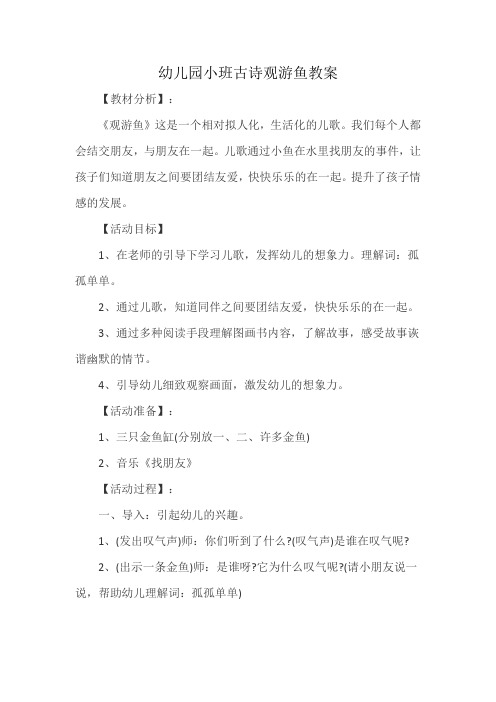 幼儿园小班古诗观游鱼教案

【教材分析】：

《观游鱼》这是一个相对拟人化，生活化的儿歌。我们每个人都会结交朋友，与朋友在一起。儿歌通过小鱼在水里找朋友的事件，让孩子们知道朋友之间要团结友爱，快快乐乐的在一起。提升了孩子情感的发展。

【活动目标】

1、在老师的引导下学习儿歌，发挥幼儿的想象力。理解词：孤孤单单。

2、通过儿歌，知道同伴之间要团结友爱，快快乐乐的在一起。

3、通过多种阅读手段理解图画书内容，了解故事，感受故事诙谐幽默的情节。

4、引导幼儿细致观察画面，激发幼儿的想象力。

【活动准备】：

1、三只金鱼缸(分别放一、二、许多金鱼)

2、音乐《找朋友》

【活动过程】：

一、导入：引起幼儿的兴趣。

1、(发出叹气声)师：你们听到了什么?(叹气声)是谁在叹气呢?

2、(出示一条金鱼)师：是谁呀?它为什么叹气呢?(请小朋友说一说，帮助幼儿理解词：孤孤单单)